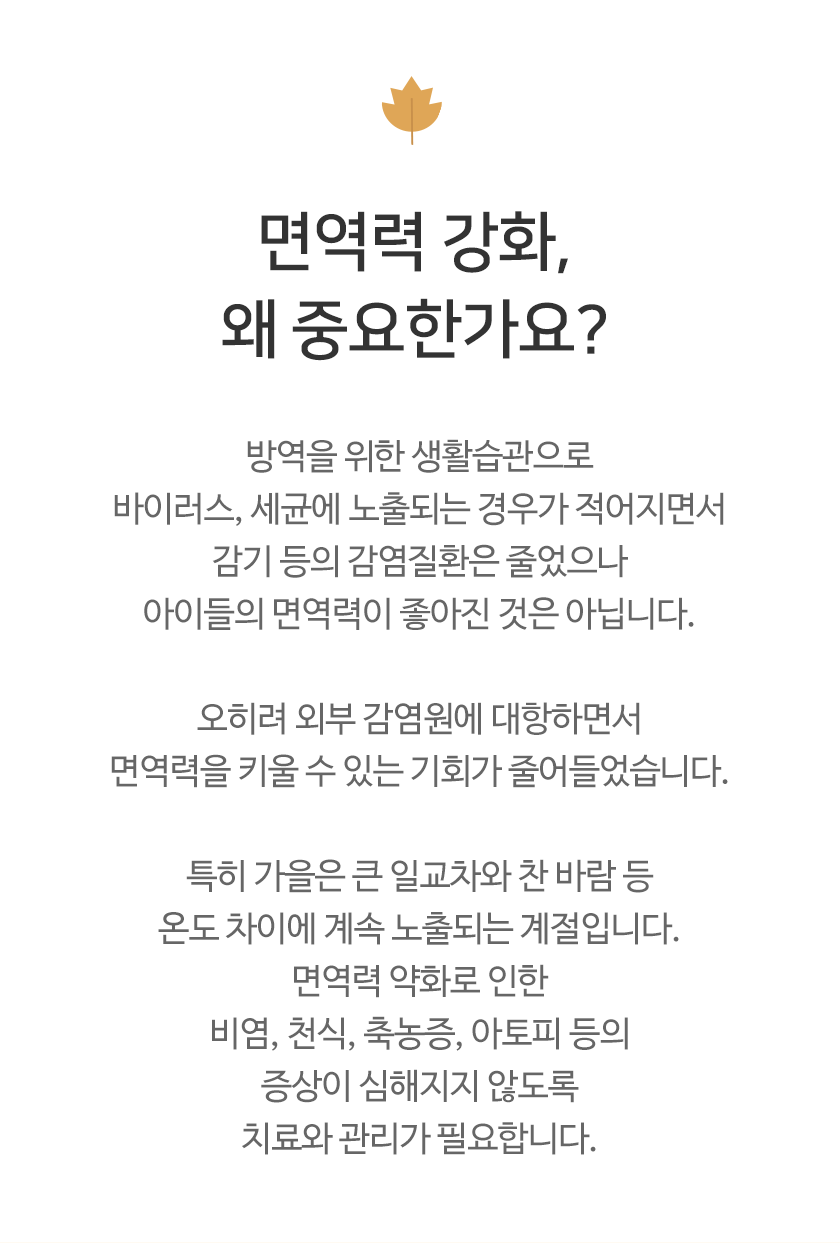 면역력 강화,
왜 중요한가요?

방역을 위한 생활습관으로
바이러스, 세균에 노출되는 경우가 적어지면서
감기 등의 감염질환은 줄었으나
아이들의 면역력이 좋아진 것은 아닙니다.

오히려 외부 감염원에 대항하면서
면역력을 키울 수 있는 기회가 줄어들었습니다.

특히 가을은 큰 일교차와 찬 바람 등
온도 차이에 계속 노출되는 계절입니다.
면역력 약화로 인한
비염, 천식, 축농증, 아토피 등의
증상이 심해지지 않도록
치료와 관리가 필요합니다.